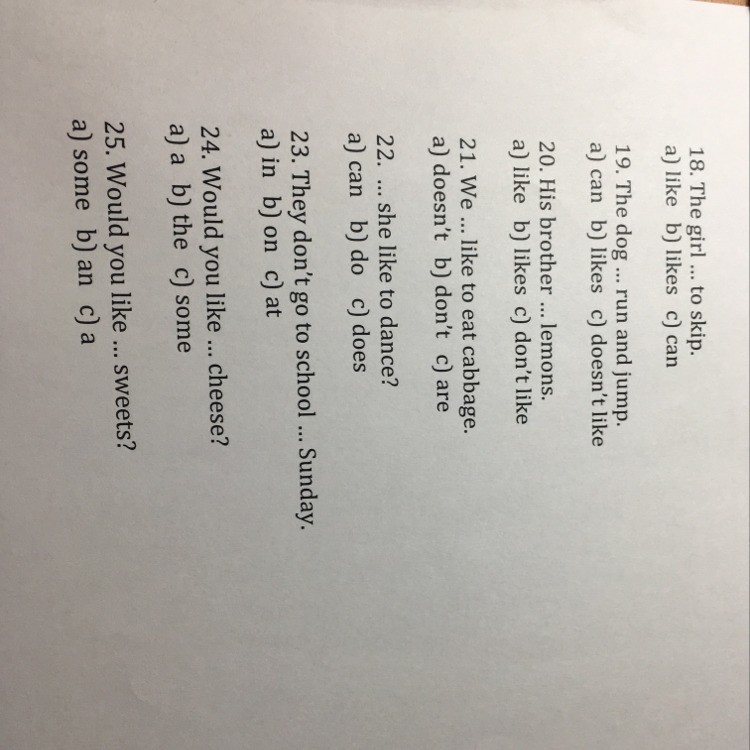 18. The girl ... to skip.
a) like b) likes c) can

19. The dog ... run and jump.
a) can b) likes c) doesn't like

20. His brother ... lemons.
a) like b) likes c) don't like

21. We ... like to eat cabbage.
a) doesn't b) don't c) are

22. ... she like to dance?
a) can b) do c) does

23. They don't go to school ... Sunday.
a) in b) on c) at

24. Would you like ... cheese?
a) a b) the c) some

25. Would you like ... sweets?
a) some b) an c) a